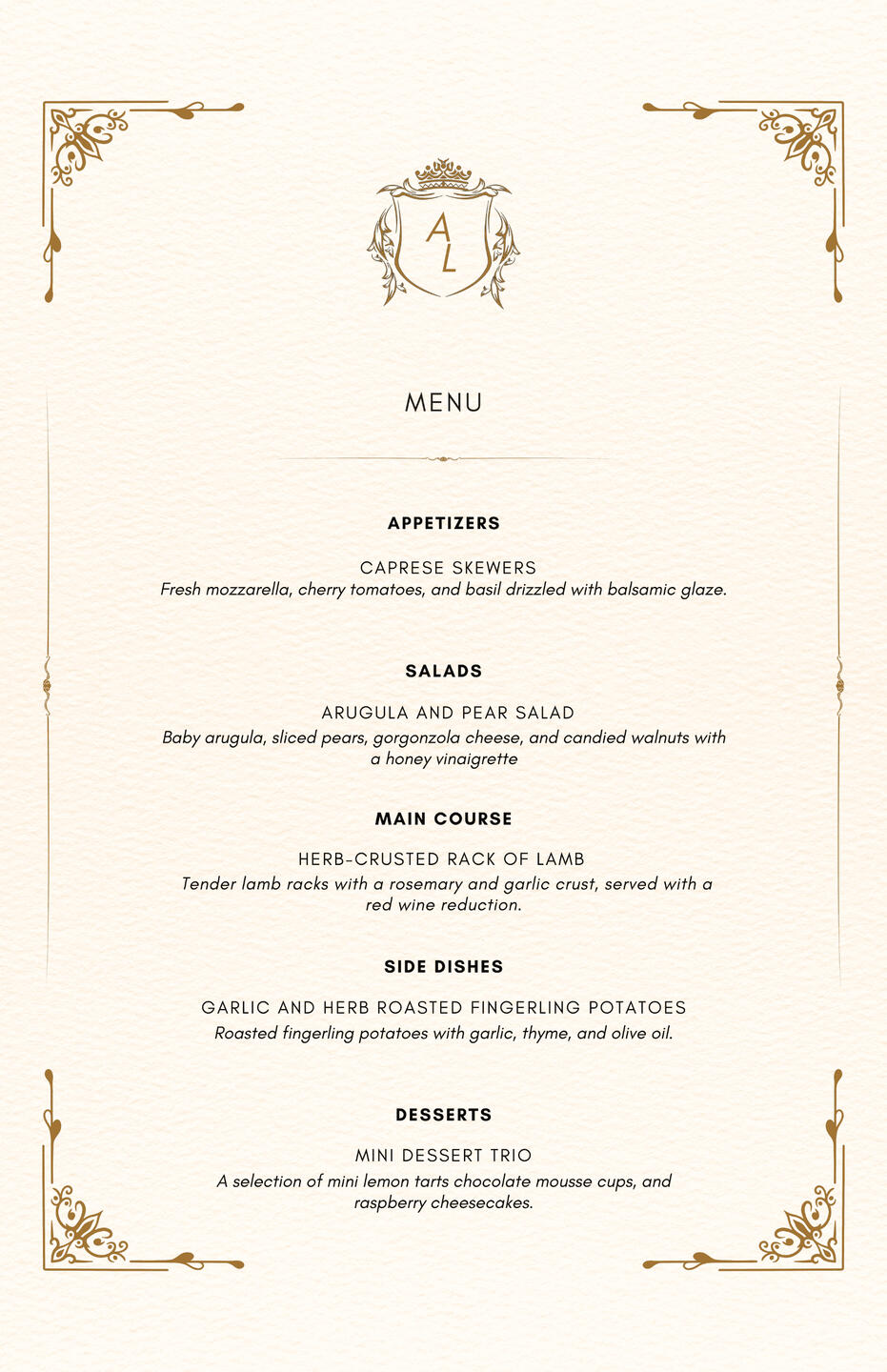 A
L

MENU

APPETIZERS

CAPRESE SKEWERS
Fresh mozzarella, cherry tomatoes, and basil drizzled with balsamic glaze.

SALADS

ARUGULA AND PEAR SALAD
Baby arugula, sliced pears, gorgonzola cheese, and candied walnuts with a honey vinaigrette

MAIN COURSE

HERB-CRUSTED RACK OF LAMB
Tender lamb racks with a rosemary and garlic crust, served with a red wine reduction.

SIDE DISHES

GARLIC AND HERB ROASTED FINGERLING POTATOES
Roasted fingerling potatoes with garlic, thyme, and olive oil.

DESSERTS

MINI DESSERT TRIO
A selection of mini lemon tarts chocolate mousse cups, and raspberry cheesecakes.